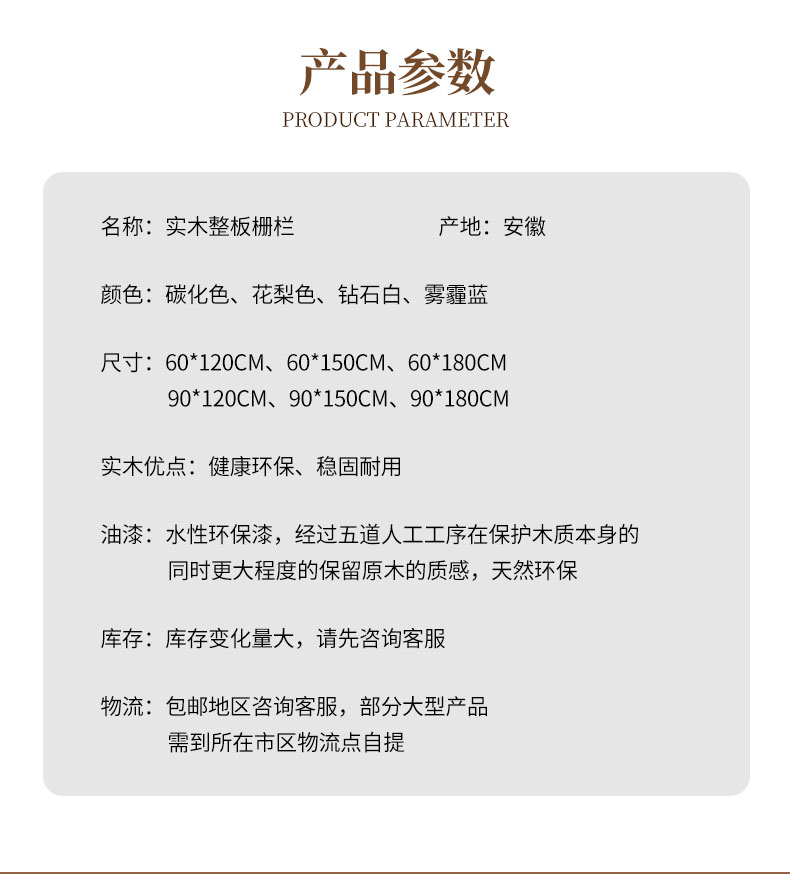 产品参数
PRODUCT PARAMETER

名称：实木整板栅栏 产地：安徽

颜色：碳化色、花梨色、钻石白、雾霾蓝

尺寸：60*120CM、60*150CM、60*180CM
90*120CM、90*150CM、90*180CM

实木优点：健康环保、稳固耐用

油漆：水性环保漆，经过五道人工工序在保护木质本身的同时更大程度的保留原木的质感，天然环保

库存：库存变化量大，请先咨询客服

物流：包邮地区咨询客服，部分大型产品需到所在市区物流点自提